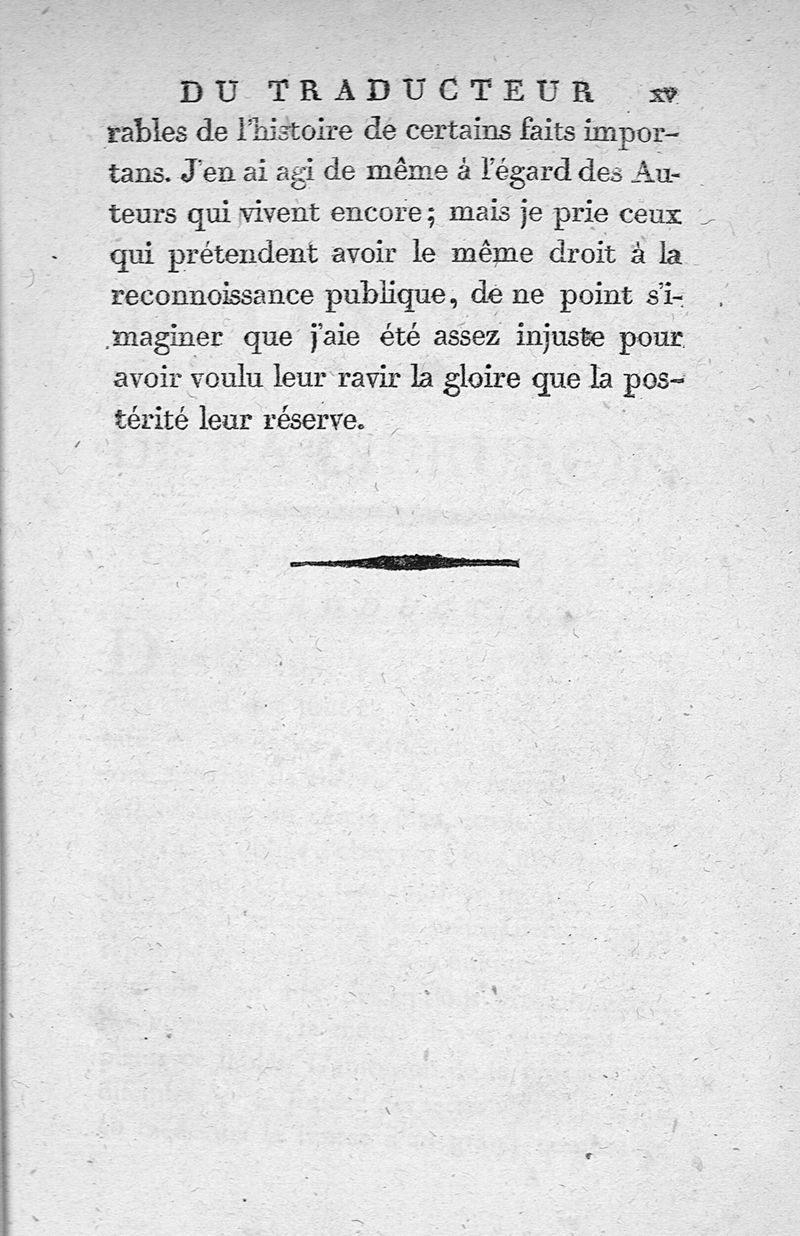 DU TRADUCTEUR xv

rables de l'histoire de certains faits importans. J'en ai agi de même à l'égard des Auteurs qui vivent encore; mais je prie ceux qui prétendent avoir le même droit à la reconnoissance publique, de ne point s'imaginer que j'aie été assez injuste pour avoir voulu leur ravir la gloire que la postérité leur réserve.